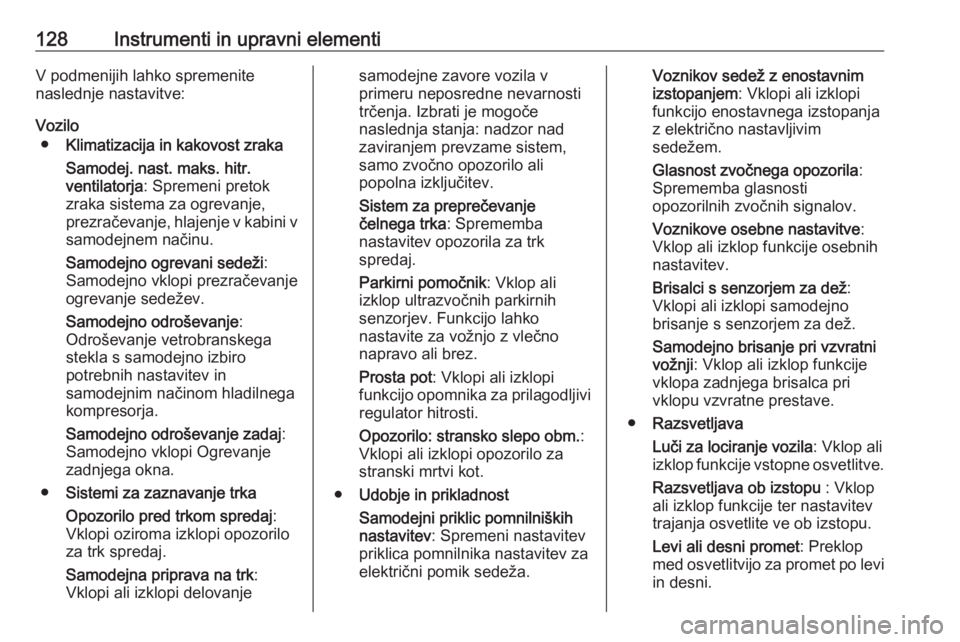 128 Instrumenti in upravni elementi

V podmenijih lahko spremenite naslednje nastavitve:

Vozilo
● Klimatizacija in kakovost zraka

Samodej. nast. maks. hitr. ventilatorja: Spremeni pretok zraka sistema za ogrevanje, prezračevanje, hlajenje v kabini v samodejnem načinu.

Samodejno ogrevani sedeži: Samodejno vklopi prezračevanje ogrevanje sedežev.

Samodejno odroševanje: Odroševanje vetrobranskega stekla s samodejno izbiro potrebnih nastavitev in samodejnim načinom hladilnega kompresorja.

Samodejno odroševanje zadaj: Samodejno vklopi Ogrevanje zadnjega okna.

● Sistemi za zaznavanje trka

Opozorilo pred trkom spredaj: Vklopi oziroma izklopi opozorilo za trk spredaj.

Samodejna priprava na trk: Vklopi ali izklopi delovanje samodejne zavore vozila v primeru neposredne nevarnosti trčenja. Izbrati je mogoče naslednja stanja: nadzor nad zaviranjem prevzame sistem, samo zvočno opozorilo ali popolna izključitev.

Sistem za preprečevanje čelnega trka: Sprememba nastavitev opozorila za trk spredaj.

Parkirni pomočnik: Vklop ali izklop ultrazvočnih parkirnih senzorjev. Funkcijo lahko nastavite za vožnjo z vlečno napravo ali brez.

Prosta pot: Vklopi ali izklopi funkcijo opomnika za prilagodljivi regulator hitrosti.

Opozorilo: stransko slepo obm.: Vklopi ali izklopi opozorilo za stranski mrtvi kot.

● Udobje in prikladnost

Samodejni priklic pomnilniških nastavitev: Spremeni nastavitev priklica pomnilnika nastavitev za električni pomik sedeža.

Voznikov sedež z enostavnim izstopanjem: Vklopi ali izklopi funkcijo enostavnega izstopanja z električno nastavljivim sedežem.

Glasnost zvočnega opozorila: Sprememba glasnosti opozorilnih zvočnih signalov.

Voznikove osebne nastavitve: Vklop ali izklop funkcije osebnih nastavitev.

Brisalci s senzorjem za dež: Vklopi ali izklopi samodejno brisanje s senzorjem za dež.

Samodejno brisanje pri vzvratni vožnji: Vklop ali izklop funkcije vklopa zadnjega brisalca pri vklopu vzvratne prestave.

● Razsvetljava

Luči za lociranje vozila: Vklop ali izklop funkcije vstopne osvetlitve.

Razsvetljava ob izstopu : Vklop ali izklop funkcije ter nastavitev trajanja osvetlite ve ob izstopu.

Levi ali desni promet: Preklop med osvetlitvijo za promet po levi in desni.

carmanualsonline.info